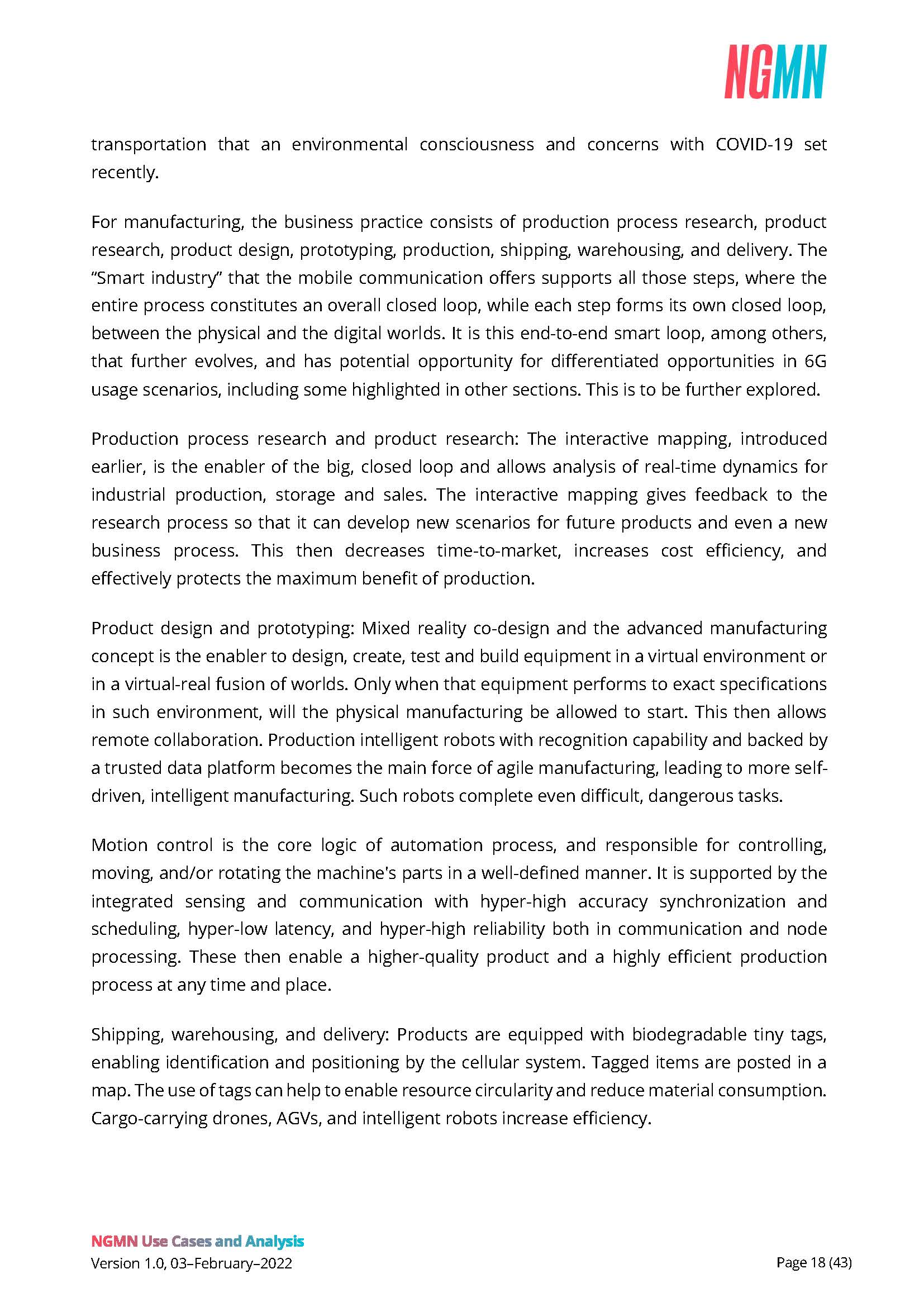 NGMN

transportation that an environmental consciousness and concerns with COVID-19 set recently.

For manufacturing, the business practice consists of production process research, product research, product design, prototyping, production, shipping, warehousing, and delivery. The “Smart industry” that the mobile communication offers supports all those steps, where the entire process constitutes an overall closed loop, while each step forms its own closed loop, between the physical and the digital worlds. It is this end-to-end smart loop, among others, that further evolves, and has potential opportunity for differentiated opportunities in 6G usage scenarios, including some highlighted in other sections. This is to be further explored.

Production process research and product research: The interactive mapping, introduced earlier, is the enabler of the big, closed loop and allows analysis of real-time dynamics for industrial production, storage and sales. The interactive mapping gives feedback to the research process so that it can develop new scenarios for future products and even a new business process. This then decreases time-to-market, increases cost efficiency, and effectively protects the maximum benefit of production.

Product design and prototyping: Mixed reality co-design and the advanced manufacturing concept is the enabler to design, create, test and build equipment in a virtual environment or in a virtual-real fusion of worlds. Only when that equipment performs to exact specifications in such environment, will the physical manufacturing be allowed to start. This then allows remote collaboration. Production intelligent robots with recognition capability and backed by a trusted data platform becomes the main force of agile manufacturing, leading to more self-driven, intelligent manufacturing. Such robots complete even difficult, dangerous tasks.

Motion control is the core logic of automation process, and responsible for controlling, moving, and/or rotating the machine's parts in a well-defined manner. It is supported by the integrated sensing and communication with hyper-high accuracy synchronization and scheduling, hyper-low latency, and hyper-high reliability both in communication and node processing. These then enable a higher-quality product and a highly efficient production process at any time and place.

Shipping, warehousing, and delivery: Products are equipped with biodegradable tiny tags, enabling identification and positioning by the cellular system. Tagged items are posted in a map. The use of tags can help to enable resource circularity and reduce material consumption. Cargo-carrying drones, AGVs, and intelligent robots increase efficiency.

NGMN Use Cases and Analysis
Version 1.0, 03–February–2022

Page 18 (43)